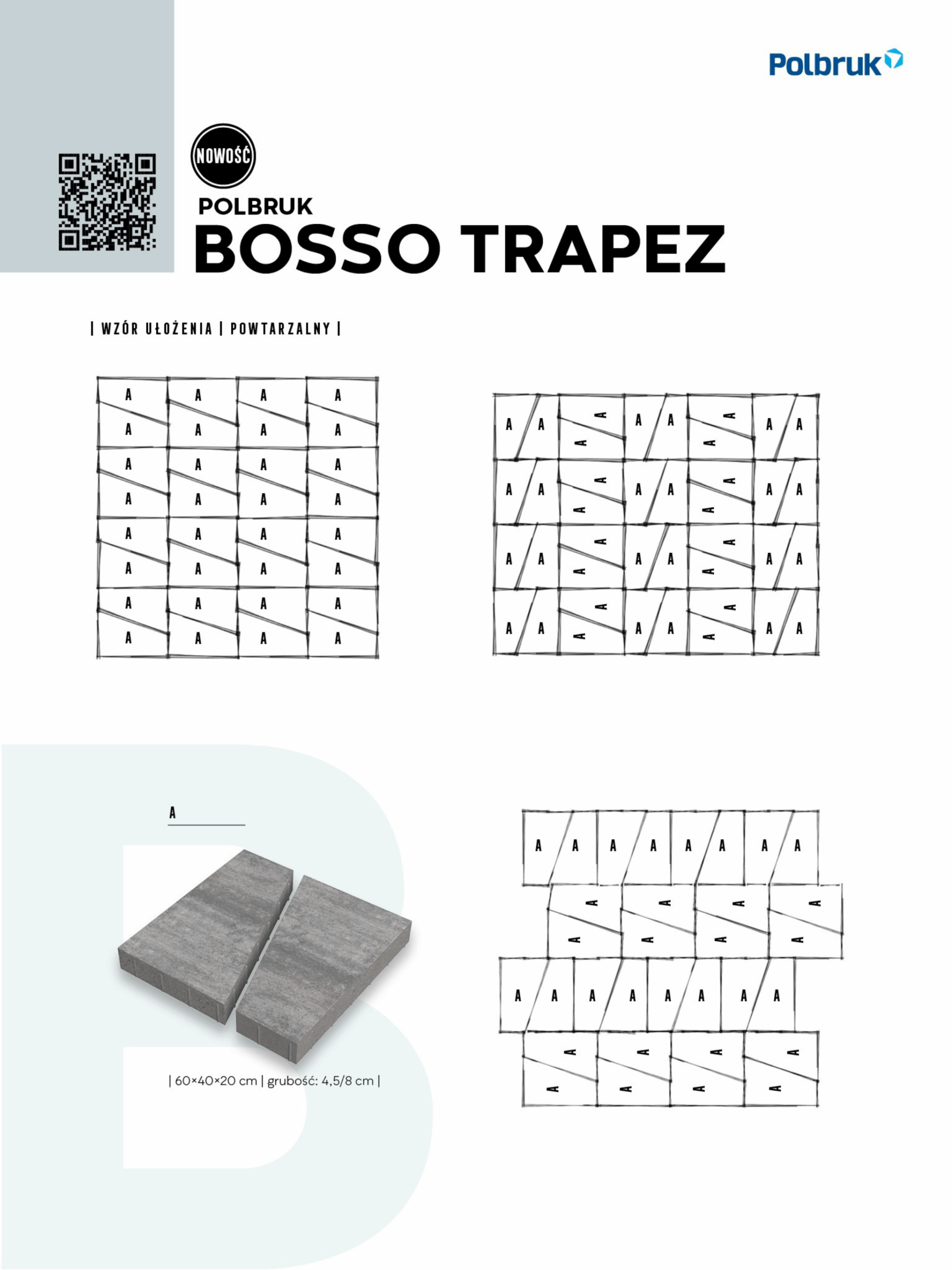 Polbruk

NOWOŚĆ

POLBRUK
BOSSO TRAPEZ

| WZÓR UŁOŻENIA | POWTARZALNY |

A A A A
A A A A
A A A A
A A A A
A A A A
A A A A
A A A A
A A A A

A A A A A A A A A A
A A A A A A A A A A
A A A A A A A A A A
A A A A A A A A A A

A

| 60×40×20 cm | grubość: 4,5/8 cm |

A A A A A A A A
A A A A A A A A
A A A A A A A A
A A A A A A A A